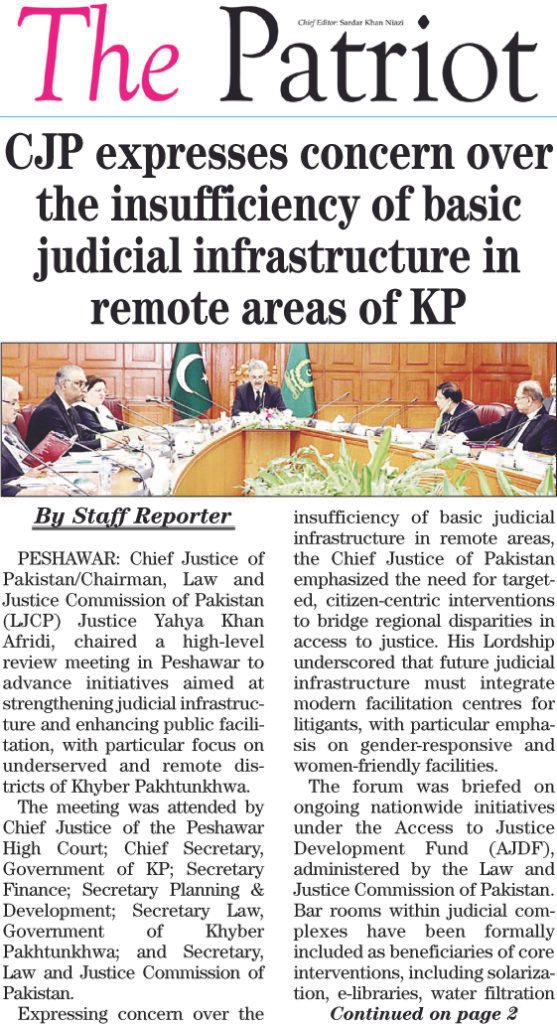 The Patriot

Chief Editor: Sardar Khan Niazi

CJP expresses concern over the insufficiency of basic judicial infrastructure in remote areas of KP

By Staff Reporter

PESHAWAR: Chief Justice of Pakistan/Chairman, Law and Justice Commission of Pakistan (LJCP) Justice Yahya Khan Afridi, chaired a high-level review meeting in Peshawar to advance initiatives aimed at strengthening judicial infrastructure and enhancing public facilitation, with particular focus on underserved and remote districts of Khyber Pakhtunkhwa.

The meeting was attended by Chief Justice of the Peshawar High Court; Chief Secretary, Government of KP; Secretary Finance; Secretary Planning & Development; Secretary Law, Government of Khyber Pakhtunkhwa; and Secretary, Law and Justice Commission of Pakistan.

Expressing concern over the insufficiency of basic judicial infrastructure in remote areas, the Chief Justice of Pakistan emphasized the need for targeted, citizen-centric interventions to bridge regional disparities in access to justice. His Lordship underscored that future judicial infrastructure must integrate modern facilitation centres for litigants, with particular emphasis on gender-responsive and women-friendly facilities.

The forum was briefed on ongoing nationwide initiatives under the Access to Justice Development Fund (AJDF), administered by the Law and Justice Commission of Pakistan. Bar rooms within judicial complexes have been formally included as beneficiaries of core interventions, including solarization, e-libraries, water filtration

Continued on page 2